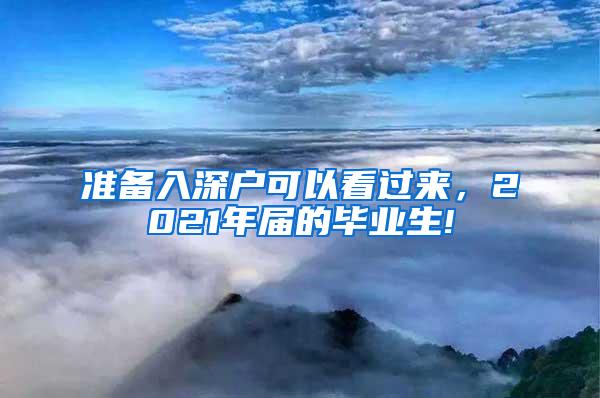 准备入深户可以看过来，2021年届的毕业生!